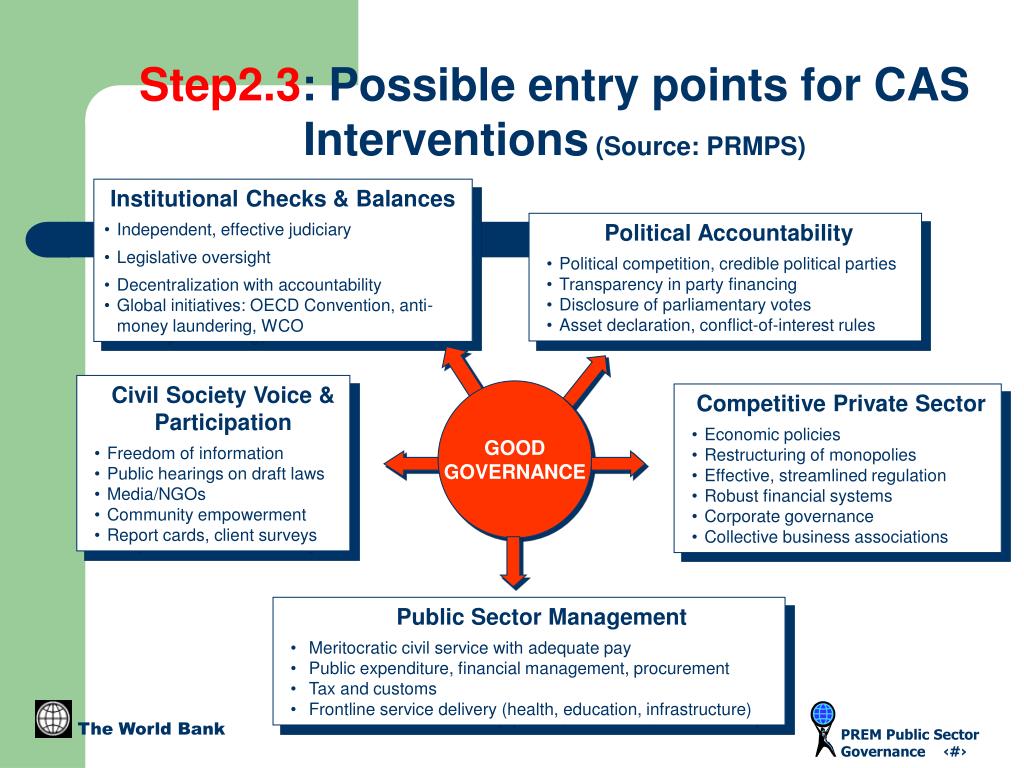 Step2.3: Possible entry points for CAS Interventions (Source: PRMPS)

Institutional Checks & Balances
• Independent, effective judiciary
• Legislative oversight
• Decentralization with accountability
• Global initiatives: OECD Convention, anti-money laundering, WCO

Political Accountability
• Political competition, credible political parties
• Transparency in party financing
• Disclosure of parliamentary votes
• Asset declaration, conflict-of-interest rules

Civil Society Voice & Participation
• Freedom of information
• Public hearings on draft laws
• Media/NGOs
• Community empowerment
• Report cards, client surveys

GOOD GOVERNANCE

Competitive Private Sector
• Economic policies
• Restructuring of monopolies
• Effective, streamlined regulation
• Robust financial systems
• Corporate governance
• Collective business associations

Public Sector Management
• Meritocratic civil service with adequate pay
• Public expenditure, financial management, procurement
• Tax and customs
• Frontline service delivery (health, education, infrastructure)

The World Bank

PREM Public Sector Governance ‹#›